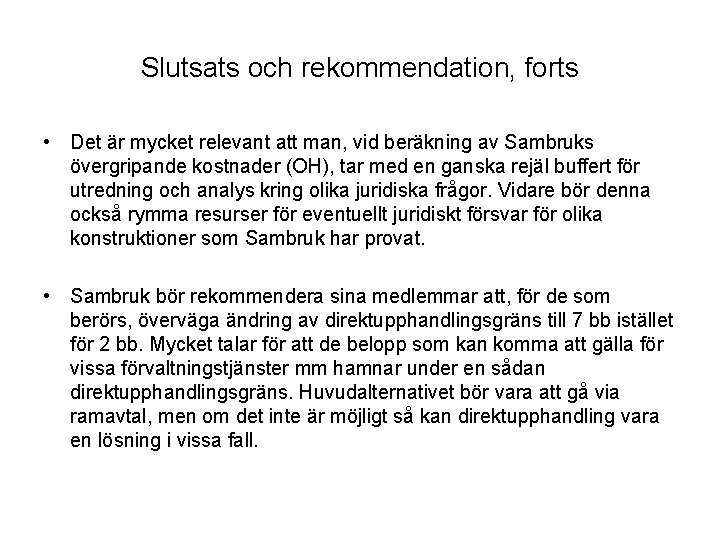 Slutsats och rekommendation, forts

• Det är mycket relevant att man, vid beräkning av Sambruks övergripande kostnader (OH), tar med en ganska rejäl buffert för utredning och analys kring olika juridiska frågor. Vidare bör denna också rymma resurser för eventuellt juridiskt försvar för olika konstruktioner som Sambruk har provat.

• Sambruk bör rekommendera sina medlemmar att, för de som berörs, överväga ändring av direktupphandlingsgräns till 7 bb istället för 2 bb. Mycket talar för att de belopp som kan komma att gälla för vissa förvaltningstjänster mm hamnar under en sådan direktupphandlingsgräns. Huvudalternativet bör vara att gå via ramavtal, men om det inte är möjligt så kan direktupphandling vara en lösning i vissa fall.